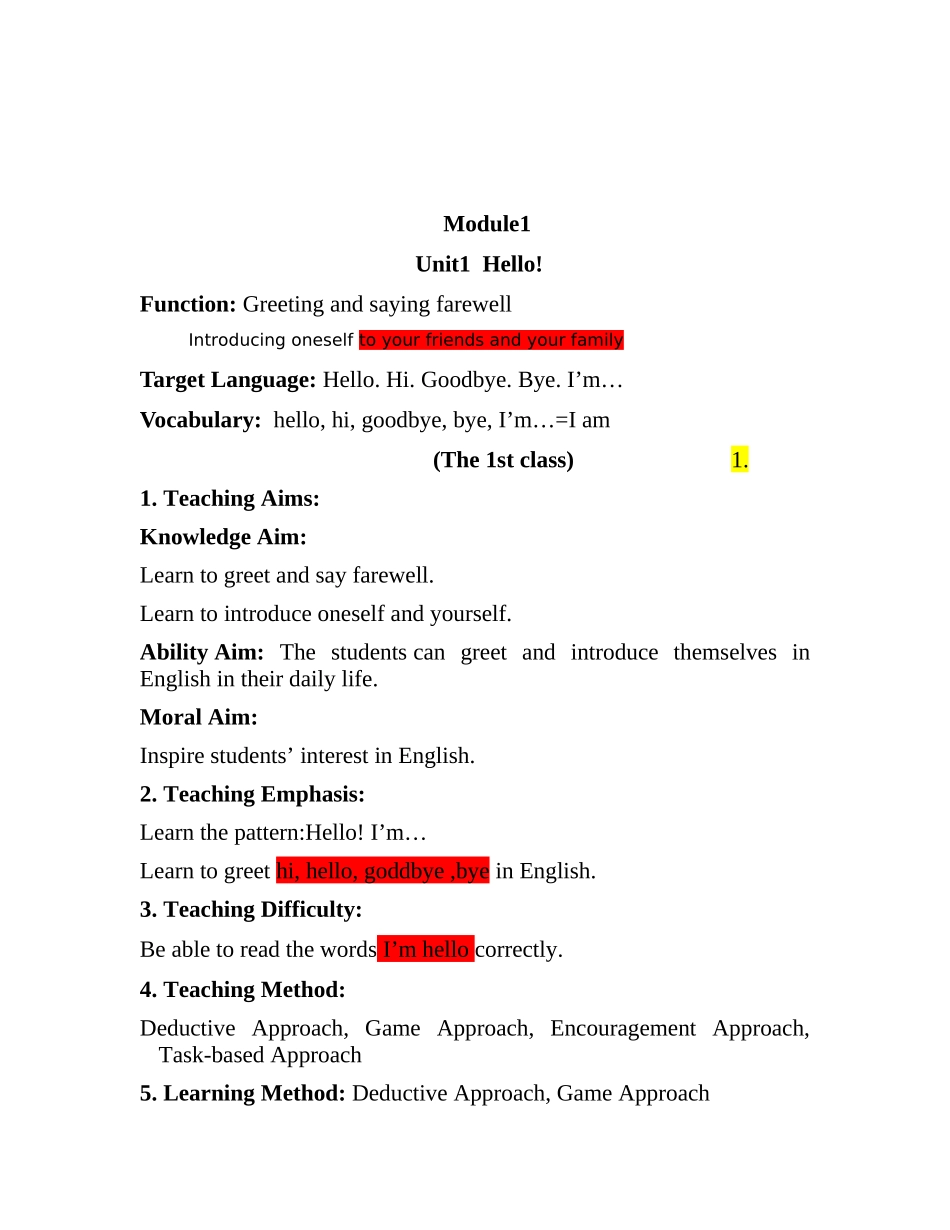 Module1

Unit1 Hello!

Function: Greeting and saying farewell

Introducing oneself to your friends and your family

Target Language: Hello. Hi. Goodbye. Bye. I'm…

Vocabulary: hello, hi, goodbye, bye, I'm…=I am

(The 1st class) 1.

1. Teaching Aims:

Knowledge Aim:

Learn to greet and say farewell.

Learn to introduce oneself and yourself.

Ability Aim: The students can greet and introduce themselves in English in their daily life.

Moral Aim:

Inspire students' interest in English.

2. Teaching Emphasis:

Learn the pattern:Hello! I'm…

Learn to greet hi, hello, goddbye ,bye in English.

3. Teaching Difficulty:

Be able to read the words I'm hello correctly.

4. Teaching Method:

Deductive Approach, Game Approach, Encouragement Approach, Task-based Approach

5. Learning Method: Deductive Approach, Game Approach